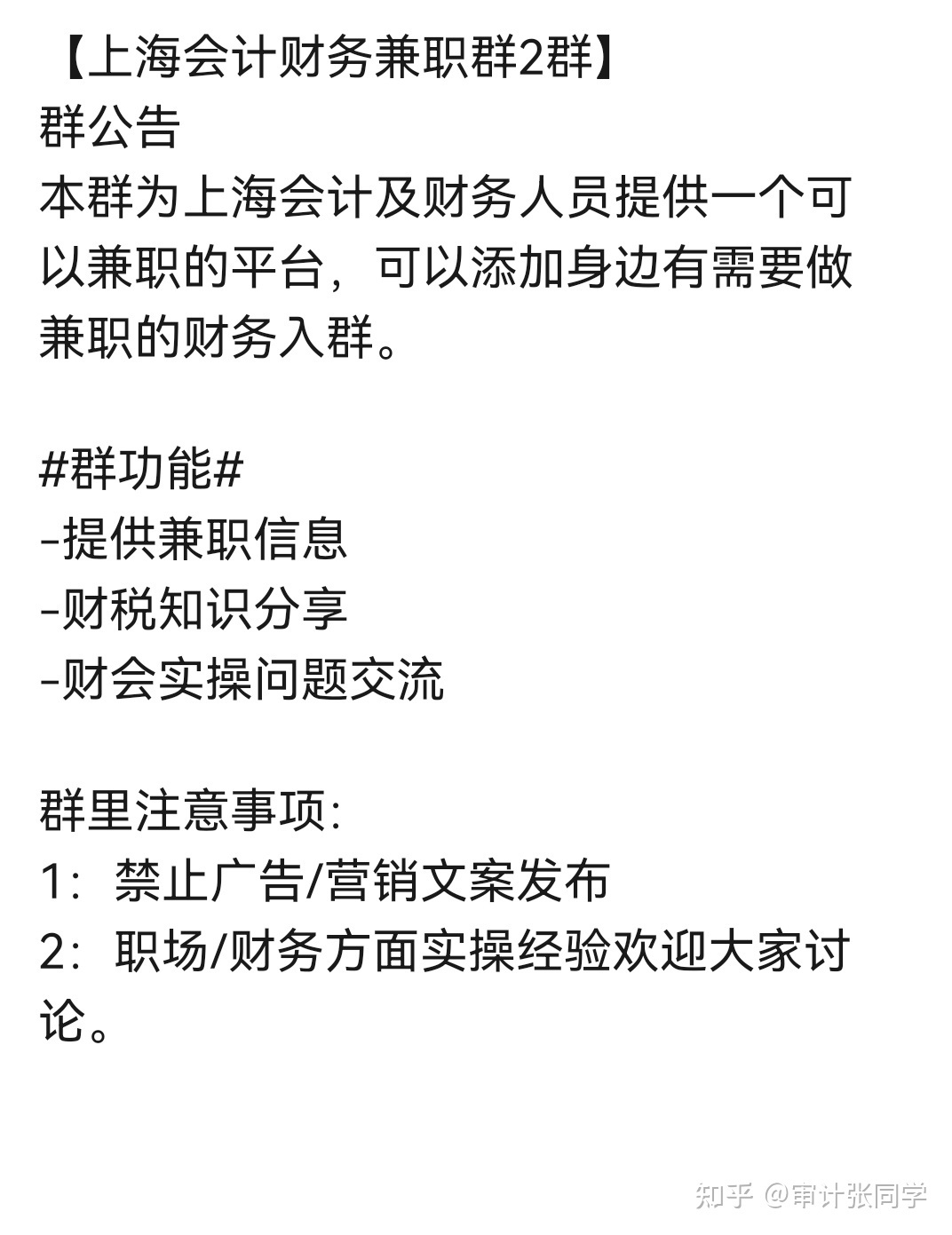 【上海会计财务兼职群2群】
群公告
本群为上海会计及财务人员提供一个可以兼职的平台，可以添加身边有需要做兼职的财务入群。

#群功能#
-提供兼职信息
-财税知识分享
-财会实操问题交流

群里注意事项:
1：禁止广告/营销文案发布
2：职场/财务方面实操经验欢迎大家讨论。

知乎 @审计张同学